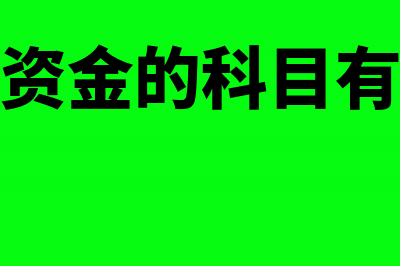 资金的科目有